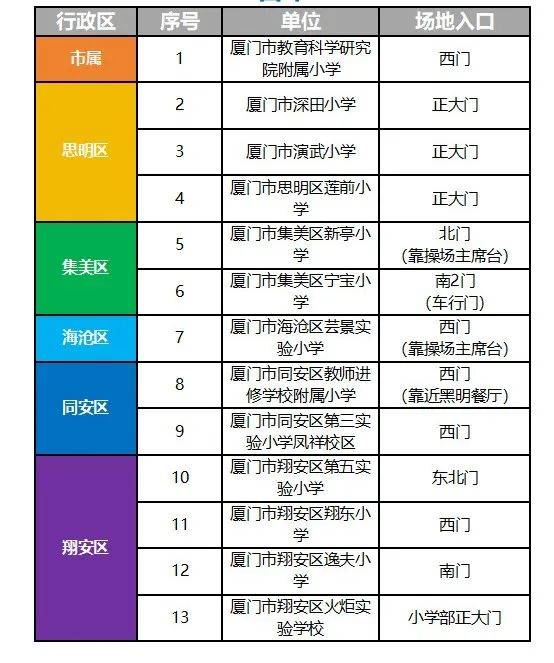 | 行政区 | 序号 | 单位 | 场地入口 |
|---|---|---|---|
| 市属 | 1 | 厦门市教育科学研究院附属小学 | 西门 |
| 思明区 | 2 | 厦门市深田小学 | 正大门 |
|  | 3 | 厦门市演武小学 | 正大门 |
|  | 4 | 厦门市思明区莲前小学 | 正大门 |
| 集美区 | 5 | 厦门市集美区新亭小学 | 北门（靠操场主席台） |
|  | 6 | 厦门市集美区宁宝小学 | 南2门（车行门） |
| 海沧区 | 7 | 厦门市海沧区芸景实验小学 | 西门（靠操场主席台） |
| 同安区 | 8 | 厦门市同安区教师进修学校附属小学 | 西门（靠近黑明餐厅） |
|  | 9 | 厦门市同安区第三实验小学凤祥校区 | 西门 |
| 翔安区 | 10 | 厦门市翔安区第五实验小学 | 东北门 |
|  | 11 | 厦门市翔安区翔东小学 | 西门 |
|  | 12 | 厦门市翔安区逸夫小学 | 南门 |
|  | 13 | 厦门市翔安区火炬实验学校 | 小学部正大门 |